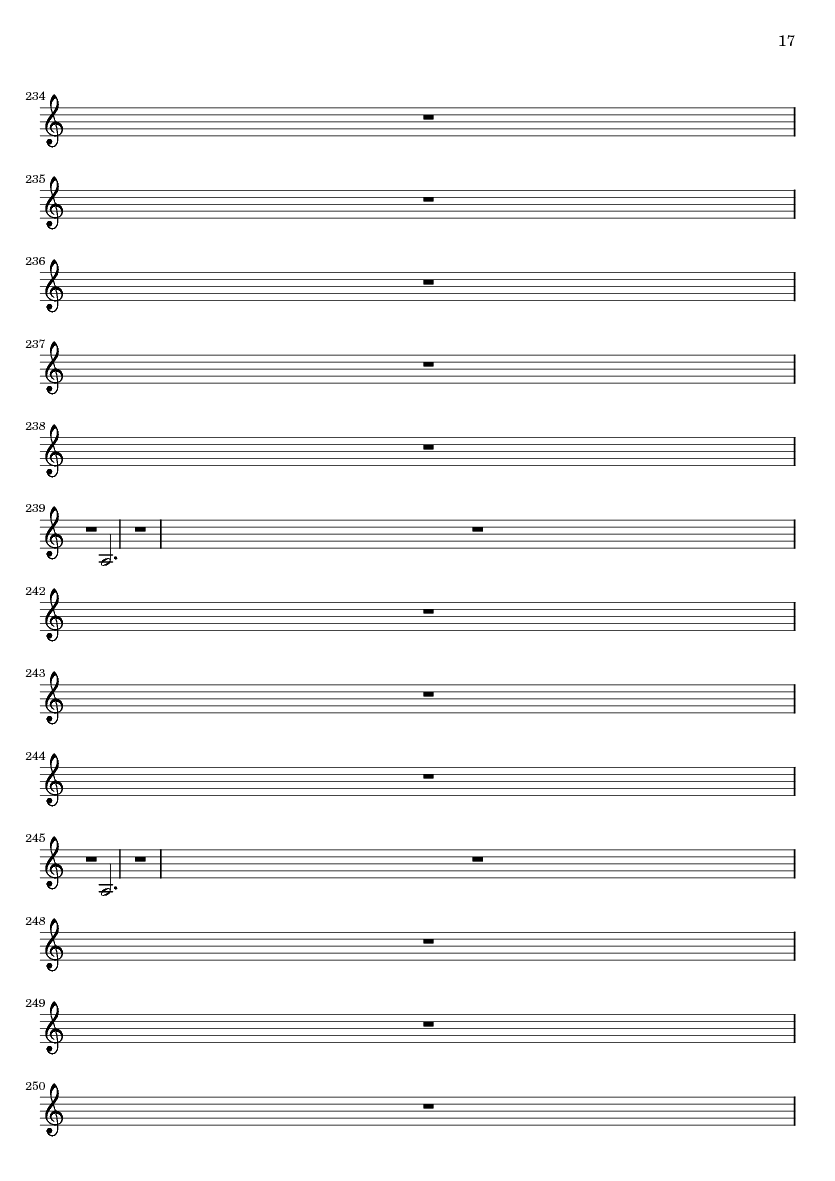 17

234

235

236

237

238

239

242

243

244

245

248

249

250